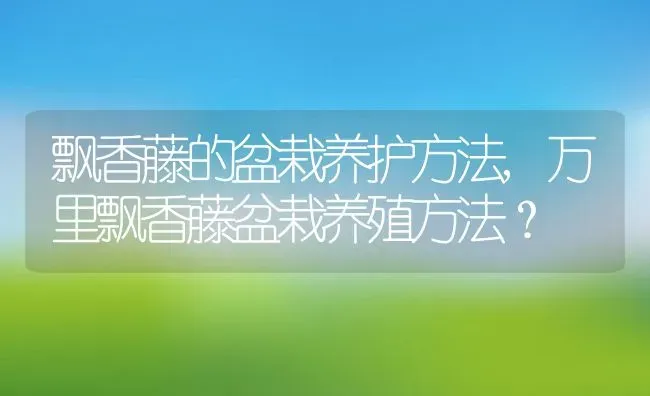 飘香藤的盆栽养护方法，万里飘香藤盆栽养殖方法？